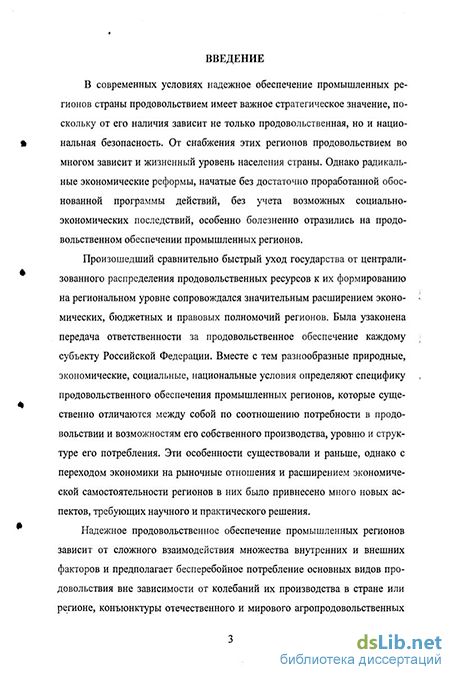 ВВЕДЕНИЕ

В современных условиях надежное обеспечение промышленных регионов страны продовольствием имеет важное стратегическое значение, поскольку от его наличия зависит не только продовольственная, но и национальная безопасность. От снабжения этих регионов продовольствием во многом зависит и жизненный уровень населения страны. Однако радикальные экономические реформы, начатые без достаточно проработанной обоснованной программы действий, без учета возможных социально-экономических последствий, особенно болезненно отразились на продовольственном обеспечении промышленных регионов.

Произошедший сравнительно быстрый уход государства от централизованного распределения продовольственных ресурсов к их формированию на региональном уровне сопровождался значительным расширением экономических, бюджетных и правовых полномочий регионов. Была узаконена передача ответственности за продовольственное обеспечение каждому субъекту Российской Федерации. Вместе с тем разнообразные природные, экономические, социальные, национальные условия определяют специфику продовольственного обеспечения промышленных регионов, которые существенно отличаются между собой по соотношению потребности в продовольствии и возможностям его собственного производства, уровню и структуре его потребления. Эти особенности существовали и раньше, однако с переходом экономики на рыночные отношения и расширением экономической самостоятельности регионов в них было привнесено много новых аспектов, требующих научного и практического решения.

Надежное продовольственное обеспечение промышленных регионов зависит от сложного взаимодействия множества внутренних и внешних факторов и предполагает бесперебойное потребление основных видов продовольствия вне зависимости от колебаний их производства в стране или регионе, конъюнктуры отечественного и мирового агропродовольственных

3

dsLib.net
библиотека диссертаций